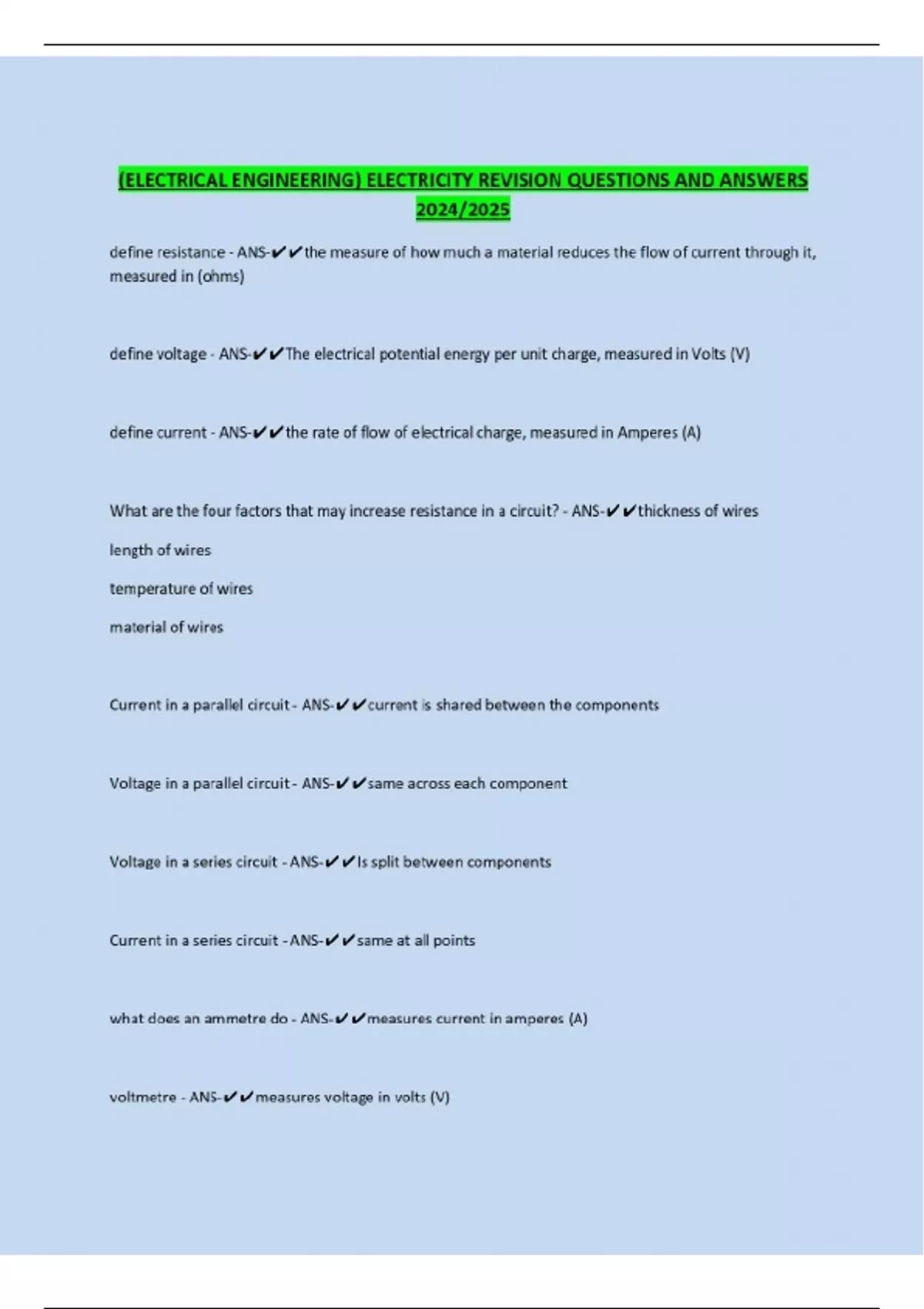 (ELECTRICAL ENGINEERING) ELECTRICITY REVISION QUESTIONS AND ANSWERS 2024/2025

define resistance - ANS-✔✔the measure of how much a material reduces the flow of current through it, measured in (ohms)

define voltage - ANS-✔✔The electrical potential energy per unit charge, measured in Volts (V)

define current - ANS-✔✔the rate of flow of electrical charge, measured in Amperes (A)

What are the four factors that may increase resistance in a circuit? - ANS-✔✔thickness of wires

length of wires

temperature of wires

material of wires

Current in a parallel circuit - ANS-✔✔current is shared between the components

Voltage in a parallel circuit - ANS-✔✔same across each component

Voltage in a series circuit - ANS-✔✔Is split between components

Current in a series circuit - ANS-✔✔same at all points

what does an ammetre do - ANS-✔✔measures current in amperes (A)

voltmetre - ANS-✔✔measures voltage in volts (V)